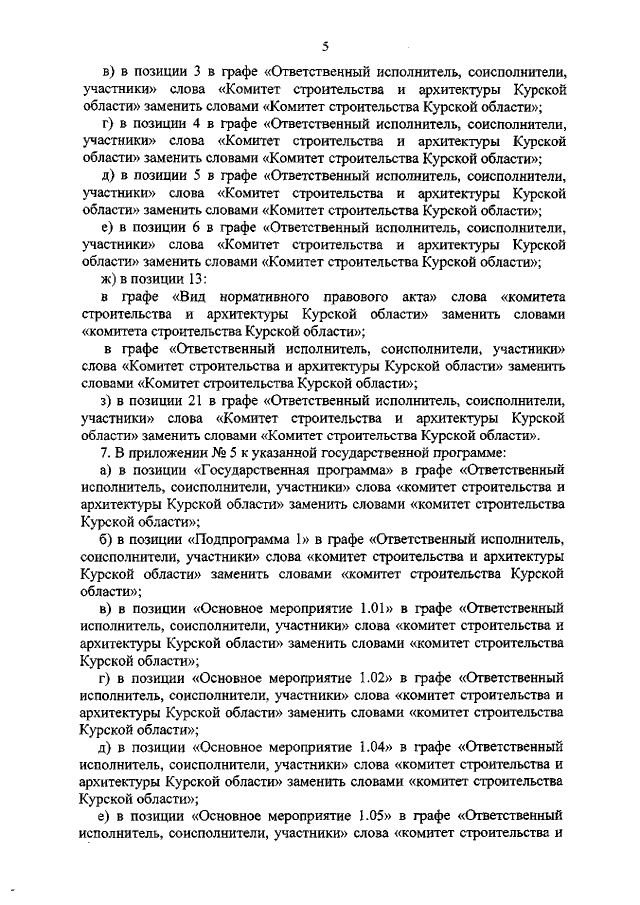 5

в) в позиции 3 в графе «Ответственный исполнитель, соисполнители, участники» слова «Комитет строительства и архитектуры Курской области» заменить словами «Комитет строительства Курской области»;

г) в позиции 4 в графе «Ответственный исполнитель, соисполнители, участники» слова «Комитет строительства и архитектуры Курской области» заменить словами «Комитет строительства Курской области»;

д) в позиции 5 в графе «Ответственный исполнитель, соисполнители, участники» слова «Комитет строительства и архитектуры Курской области» заменить словами «Комитет строительства Курской области»;

е) в позиции 6 в графе «Ответственный исполнитель, соисполнители, участники» слова «Комитет строительства и архитектуры Курской области» заменить словами «Комитет строительства Курской области»;

ж) в позиции 13:

в графе «Вид нормативного правового акта» слова «комитета строительства и архитектуры Курской области» заменить словами «комитета строительства Курской области»;

в графе «Ответственный исполнитель, соисполнители, участники» слова «Комитет строительства и архитектуры Курской области» заменить словами «Комитет строительства Курской области»;

з) в позиции 21 в графе «Ответственный исполнитель, соисполнители, участники» слова «Комитет строительства и архитектуры Курской области» заменить словами «Комитет строительства Курской области».

7. В приложении № 5 к указанной государственной программе:

а) в позиции «Государственная программа» в графе «Ответственный исполнитель, соисполнители, участники» слова «комитет строительства и архитектуры Курской области» заменить словами «комитет строительства Курской области»;

б) в позиции «Подпрограмма 1» в графе «Ответственный исполнитель, соисполнители, участники» слова «комитет строительства и архитектуры Курской области» заменить словами «комитет строительства Курской области»;

в) в позиции «Основное мероприятие 1.01» в графе «Ответственный исполнитель, соисполнители, участники» слова «комитет строительства и архитектуры Курской области» заменить словами «комитет строительства Курской области»;

г) в позиции «Основное мероприятие 1.02» в графе «Ответственный исполнитель, соисполнители, участники» слова «комитет строительства и архитектуры Курской области» заменить словами «комитет строительства Курской области»;

д) в позиции «Основное мероприятие 1.04» в графе «Ответственный исполнитель, соисполнители, участники» слова «комитет строительства и архитектуры Курской области» заменить словами «комитет строительства Курской области»;

е) в позиции «Основное мероприятие 1.05» в графе «Ответственный исполнитель, соисполнители, участники» слова «комитет строительства и